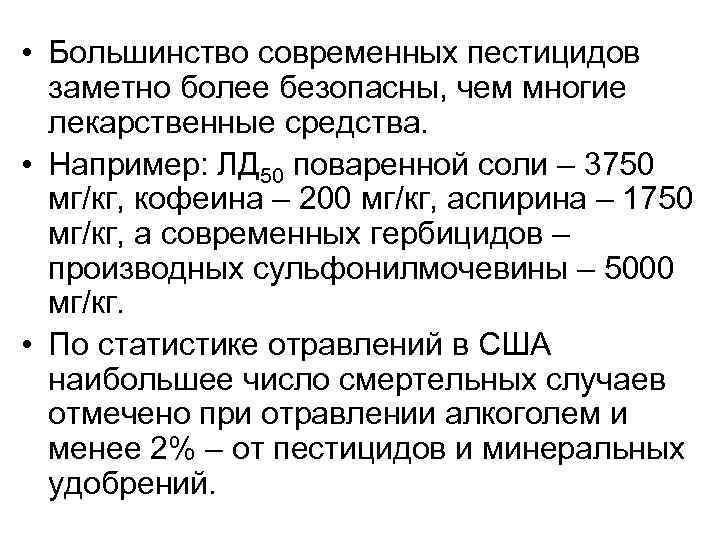 • Большинство современных пестицидов заметно более безопасны, чем многие лекарственные средства.

• Например: ЛД$_{50}$ поваренной соли – 3750 мг/кг, кофеина – 200 мг/кг, аспирина – 1750 мг/кг, а современных гербицидов – производных сульфонилмочевины – 5000 мг/кг.

• По статистике отравлений в США наибольшее число смертельных случаев отмечено при отравлении алкоголем и менее 2% – от пестицидов и минеральных удобрений.